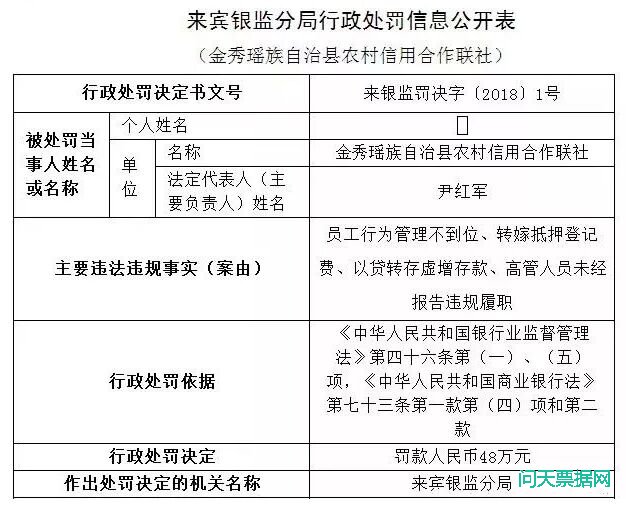 来宾银监分局行政处罚信息公开表

（金秀瑶族自治县农村信用合作联社）

| 行政处罚决定书文号 | | | 来银监罚决字〔2018〕1号 |
|---|---|---|---|
| 被处罚当事人姓名或名称 | 个人姓名 | | |
| | 单位 | 名称 | 金秀瑶族自治县农村信用合作联社 |
| | | 法定代表人（主要负责人）姓名 | 尹红军 |
| 主要违法违规事实（案由） | | | 员工行为管理不到位、转嫁抵押登记费、以贷转存虚增存款、高管人员未经报告违规履职 |
| 行政处罚依据 | | | 《中华人民共和国银行业监督管理法》第四十六条第（一）、（五）项，《中华人民共和国商业银行法》第七十三条第一款第（四）项和第二款 |
| 行政处罚决定 | | | 罚款人民币48万元 |
| 作出处罚决定的机关名称 | | | 来宾银监分局 |

问天票据网